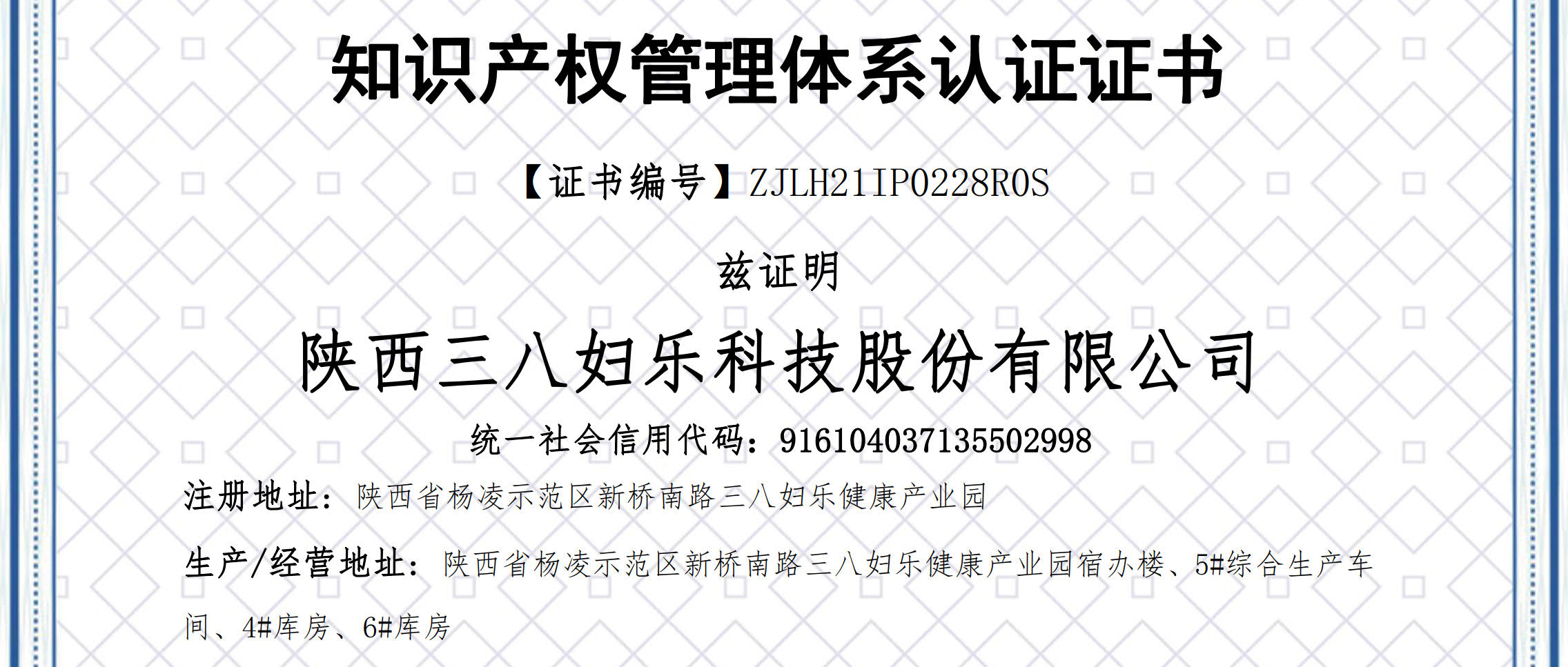 知识产权管理体系认证证书

【证书编号】ZJLH21IP0228R0S

兹证明

陕西三八妇乐科技股份有限公司

统一社会信用代码：916104037135502998

注册地址：陕西省杨凌示范区新桥南路三八妇乐健康产业园

生产/经营地址：陕西省杨凌示范区新桥南路三八妇乐健康产业园宿办楼、5#综合生产车间、4#库房、6#库房